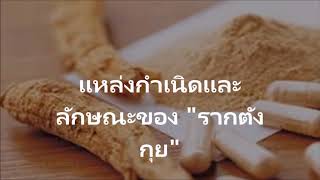 แหล่งกำเนิดและลักษณะของ "รากตังกุย"